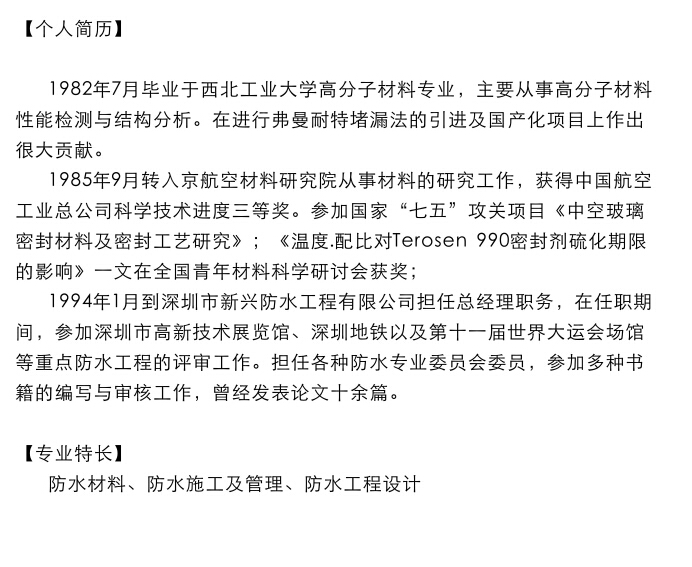 【个人简历】

1982年7月毕业于西北工业大学高分子材料专业，主要从事高分子材料性能检测与结构分析。在进行弗曼耐特堵漏法的引进及国产化项目上作出很大贡献。

1985年9月转入京航空材料研究院从事材料的研究工作，获得中国航空工业总公司科学技术进度三等奖。参加国家“七五”攻关项目《中空玻璃密封材料及密封工艺研究》；《温度.配比对Terosen 990密封剂硫化期限的影响》一文在全国青年材料科学研讨会获奖；

1994年1月到深圳市新兴防水工程有限公司担任总经理职务，在任职期间，参加深圳市高新技术展览馆、深圳地铁以及第十一届世界大运会场馆等重点防水工程的评审工作。担任各种防水专业委员会委员，参加多种书籍的编写与审核工作，曾经发表论文十余篇。

【专业特长】

防水材料、防水施工及管理、防水工程设计